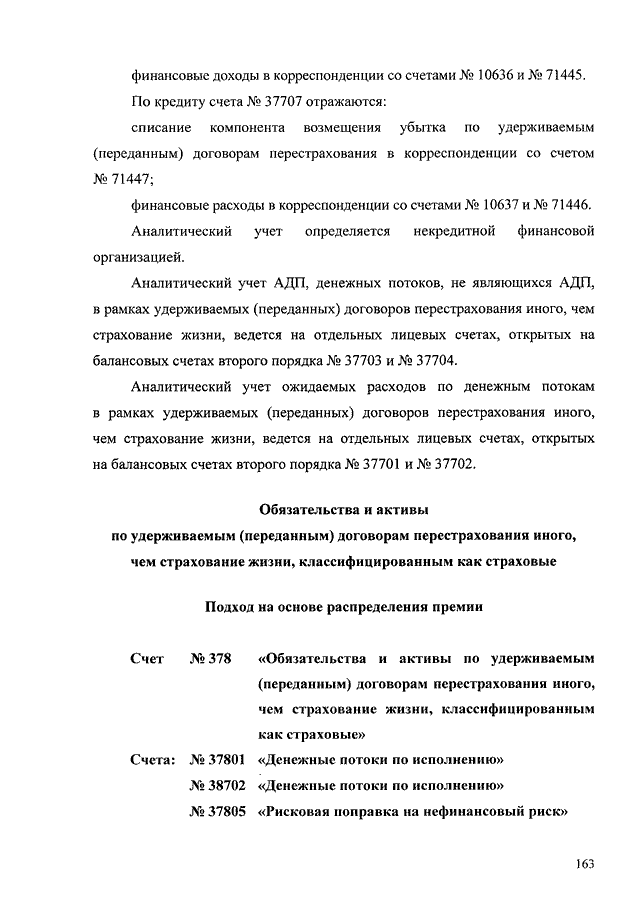 финансовые доходы в корреспонденции со счетами № 10636 и № 71445.

По кредиту счета № 37707 отражаются:

списание компонента возмещения убытка по удерживаемым (переданным) договорам перестрахования в корреспонденции со счетом № 71447;

финансовые расходы в корреспонденции со счетами № 10637 и № 71446.

Аналитический учет определяется некредитной финансовой организацией.

Аналитический учет АДП, денежных потоков, не являющихся АДП, в рамках удерживаемых (переданных) договоров перестрахования иного, чем страхование жизни, ведется на отдельных лицевых счетах, открытых на балансовых счетах второго порядка № 37703 и № 37704.

Аналитический учет ожидаемых расходов по денежным потокам в рамках удерживаемых (переданных) договоров перестрахования иного, чем страхование жизни, ведется на отдельных лицевых счетах, открытых на балансовых счетах второго порядка № 37701 и № 37702.

Обязательства и активы по удерживаемым (переданным) договорам перестрахования иного, чем страхование жизни, классифицированным как страховые

Подход на основе распределения премии

Счет № 378 «Обязательства и активы по удерживаемым (переданным) договорам перестрахования иного, чем страхование жизни, классифицированным как страховые»

Счета: № 37801 «Денежные потоки по исполнению»

№ 38702 «Денежные потоки по исполнению»

№ 37805 «Рисковая поправка на нефинансовый риск»

163